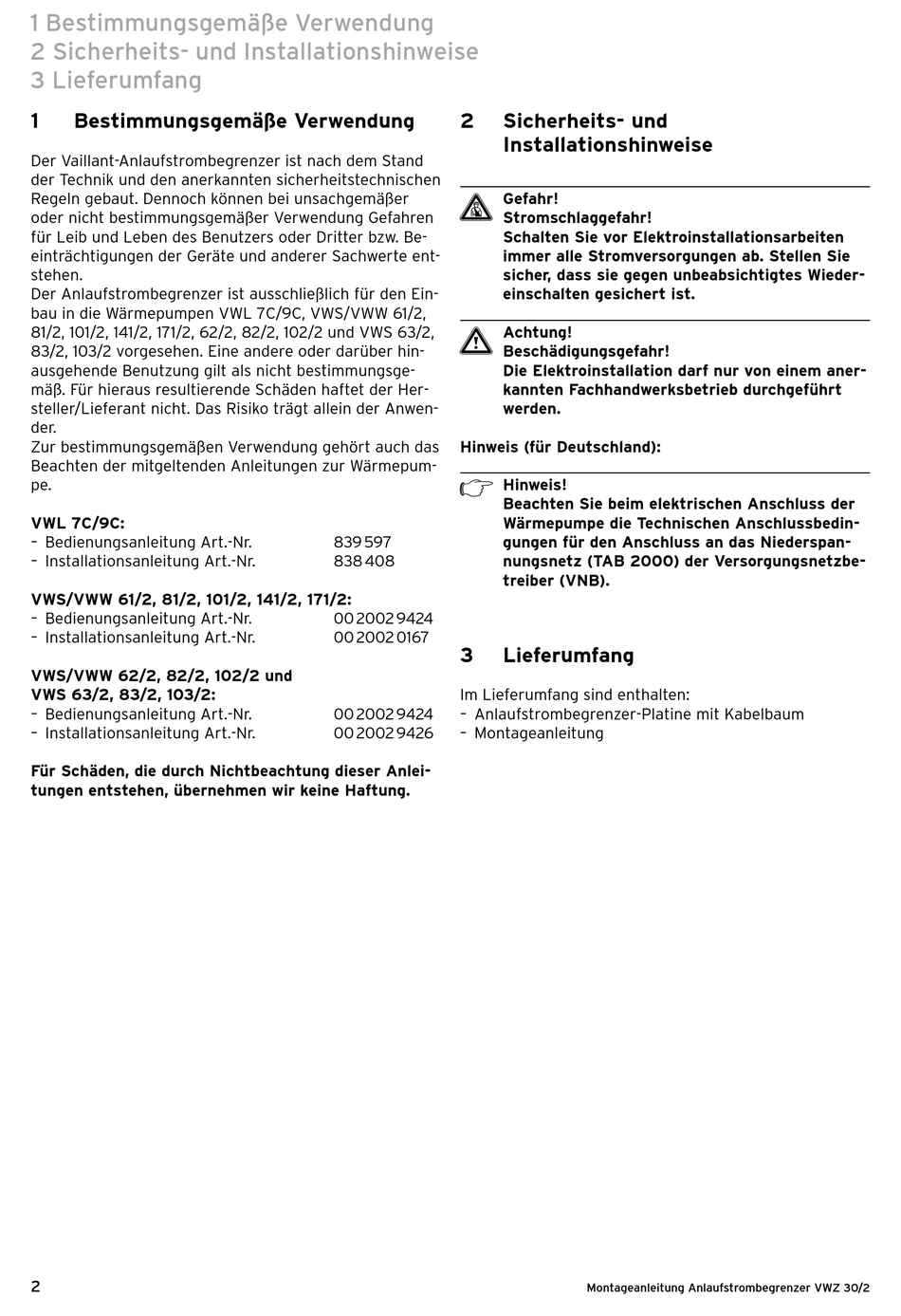 1 Bestimmungsgemäße Verwendung
2 Sicherheits- und Installationshinweise
3 Lieferumfang

1 Bestimmungsgemäße Verwendung

Der Vaillant-Anlaufstrombegrenzer ist nach dem Stand der Technik und den anerkannten sicherheitstechnischen Regeln gebaut. Dennoch können bei unsachgemäßer oder nicht bestimmungsgemäßer Verwendung Gefahren für Leib und Leben des Benutzers oder Dritter bzw. Beeinträchtigungen der Geräte und anderer Sachwerte entstehen.
Der Anlaufstrombegrenzer ist ausschließlich für den Einbau in die Wärmepumpen VWL 7C/9C, VWS/VWW 61/2, 81/2, 101/2, 141/2, 171/2, 62/2, 82/2, 102/2 und VWS 63/2, 83/2, 103/2 vorgesehen. Eine andere oder darüber hinausgehende Benutzung gilt als nicht bestimmungsgemäß. Für hieraus resultierende Schäden haftet der Hersteller/Lieferant nicht. Das Risiko trägt allein der Anwender.
Zur bestimmungsgemäßen Verwendung gehört auch das Beachten der mitgeltenden Anleitungen zur Wärmepumpe.

VWL 7C/9C:
– Bedienungsanleitung Art.-Nr. 839 597
– Installationsanleitung Art.-Nr. 838 408

VWS/VWW 61/2, 81/2, 101/2, 141/2, 171/2:
– Bedienungsanleitung Art.-Nr. 00 2002 9424
– Installationsanleitung Art.-Nr. 00 2002 0167

VWS/VWW 62/2, 82/2, 102/2 und
VWS 63/2, 83/2, 103/2:
– Bedienungsanleitung Art.-Nr. 00 2002 9424
– Installationsanleitung Art.-Nr. 00 2002 9426

Für Schäden, die durch Nichtbeachtung dieser Anleitungen entstehen, übernehmen wir keine Haftung.

2 Sicherheits- und Installationshinweise

Gefahr!
Stromschlaggefahr!
Schalten Sie vor Elektroinstallationsarbeiten immer alle Stromversorgungen ab. Stellen Sie sicher, dass sie gegen unbeabsichtigtes Wiedereinschalten gesichert ist.

Achtung!
Beschädigungsgefahr!
Die Elektroinstallation darf nur von einem anerkannten Fachhandwerksbetrieb durchgeführt werden.

Hinweis (für Deutschland):

Hinweis!
Beachten Sie beim elektrischen Anschluss der Wärmepumpe die Technischen Anschlussbedingungen für den Anschluss an das Niederspannungsnetz (TAB 2000) der Versorgungsnetzbetreiber (VNB).

3 Lieferumfang

Im Lieferumfang sind enthalten:
– Anlaufstrombegrenzer-Platine mit Kabelbaum
– Montageanleitung

2 Montageanleitung Anlaufstrombegrenzer VWZ 30/2